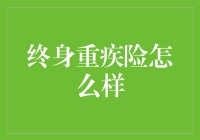 终身重疾险怎么样